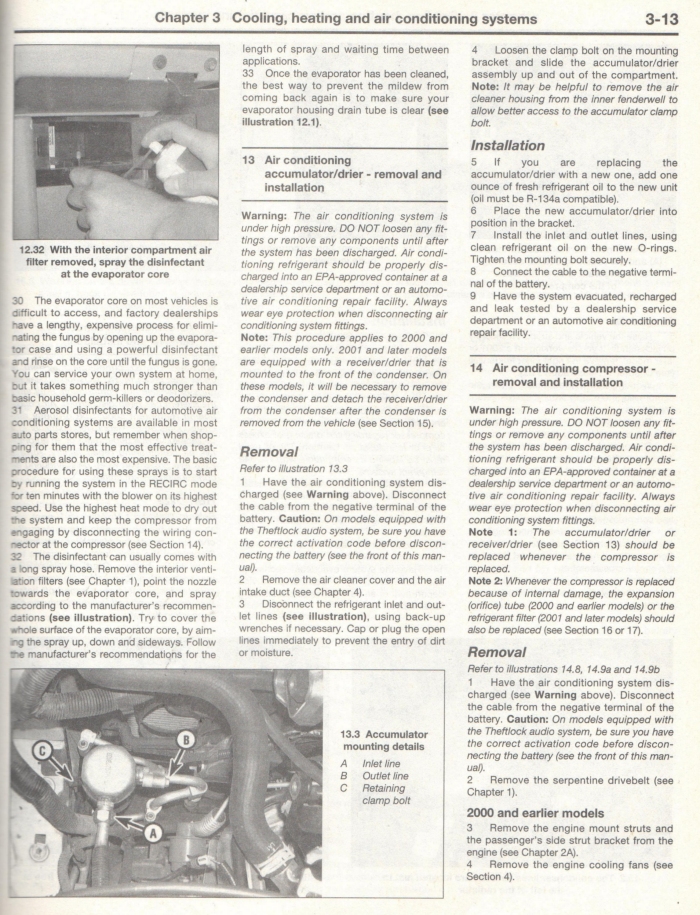 Chapter 3 Cooling, heating and air conditioning systems 3-13

12.32 With the interior compartment air filter removed, spray the disinfectant at the evaporator core

30 The evaporator core on most vehicles is difficult to access, and factory dealerships have a lengthy, expensive process for eliminating the fungus by opening up the evaporator case and using a powerful disinfectant and rinse on the core until the fungus is gone. You can service your own system at home, but it takes something much stronger than basic household germ-killers or deodorizers.
31 Aerosol disinfectants for automotive air conditioning systems are available in most auto parts stores, but remember when shopping for them that the most effective treatments are also the most expensive. The basic procedure for using these sprays is to start by running the system in the RECIRC mode for ten minutes with the blower on its highest speed. Use the highest heat mode to dry out the system and keep the compressor from engaging by disconnecting the wiring connector at the compressor (see Section 14).
32 The disinfectant can usually comes with a long spray hose. Remove the interior ventilation filters (see Chapter 1), point the nozzle towards the evaporator core, and spray according to the manufacturer's recommendations (see illustration). Try to cover the whole surface of the evaporator core, by aiming the spray up, down and sideways. Follow the manufacturer's recommendations for the length of spray and waiting time between applications.
33 Once the evaporator has been cleaned, the best way to prevent the mildew from coming back again is to make sure your evaporator housing drain tube is clear (see illustration 12.1).

13 Air conditioning accumulator/drier - removal and installation

Warning: The air conditioning system is under high pressure. DO NOT loosen any fittings or remove any components until after the system has been discharged. Air conditioning refrigerant should be properly discharged into an EPA-approved container at a dealership service department or an automotive air conditioning repair facility. Always wear eye protection when disconnecting air conditioning system fittings.
Note: This procedure applies to 2000 and earlier models only. 2001 and later models are equipped with a receiver/drier that is mounted to the front of the condenser. On these models, it will be necessary to remove the condenser and detach the receiver/drier from the condenser after the condenser is removed from the vehicle (see Section 15).

Removal
Refer to illustration 13.3
1 Have the air conditioning system discharged (see Warning above). Disconnect the cable from the negative terminal of the battery. Caution: On models equipped with the Theftlock audio system, be sure you have the correct activation code before disconnecting the battery (see the front of this manual).
2 Remove the air cleaner cover and the air intake duct (see Chapter 4).
3 Disconnect the refrigerant inlet and outlet lines (see illustration), using back-up wrenches if necessary. Cap or plug the open lines immediately to prevent the entry of dirt or moisture.

4 Loosen the clamp bolt on the mounting bracket and slide the accumulator/drier assembly up and out of the compartment. Note: It may be helpful to remove the air cleaner housing from the inner fenderwell to allow better access to the accumulator clamp bolt.

Installation
5 If you are replacing the accumulator/drier with a new one, add one ounce of fresh refrigerant oil to the new unit (oil must be R-134a compatible).
6 Place the new accumulator/drier into position in the bracket.
7 Install the inlet and outlet lines, using clean refrigerant oil on the new O-rings. Tighten the mounting bolt securely.
8 Connect the cable to the negative terminal of the battery.
9 Have the system evacuated, recharged and leak tested by a dealership service department or an automotive air conditioning repair facility.

14 Air conditioning compressor - removal and installation

Warning: The air conditioning system is under high pressure. DO NOT loosen any fittings or remove any components until after the system has been discharged. Air conditioning refrigerant should be properly discharged into an EPA-approved container at a dealership service department or an automotive air conditioning repair facility. Always wear eye protection when disconnecting air conditioning system fittings.
Note 1: The accumulator/drier or receiver/drier (see Section 13) should be replaced whenever the compressor is replaced.
Note 2: Whenever the compressor is replaced because of internal damage, the expansion (orifice) tube (2000 and earlier models) or the refrigerant filter (2001 and later models) should also be replaced (see Section 16 or 17).

Removal
Refer to illustrations 14.8, 14.9a and 14.9b
1 Have the air conditioning system discharged (see Warning above). Disconnect the cable from the negative terminal of the battery. Caution: On models equipped with the Theftlock audio system, be sure you have the correct activation code before disconnecting the battery (see the front of this manual).
2 Remove the serpentine drivebelt (see Chapter 1).

2000 and earlier models
3 Remove the engine mount struts and the passenger's side strut bracket from the engine (see Chapter 2A).
4 Remove the engine cooling fans (see Section 4).

C B A

13.3 Accumulator mounting details
A Inlet line
B Outlet line
C Retaining clamp bolt